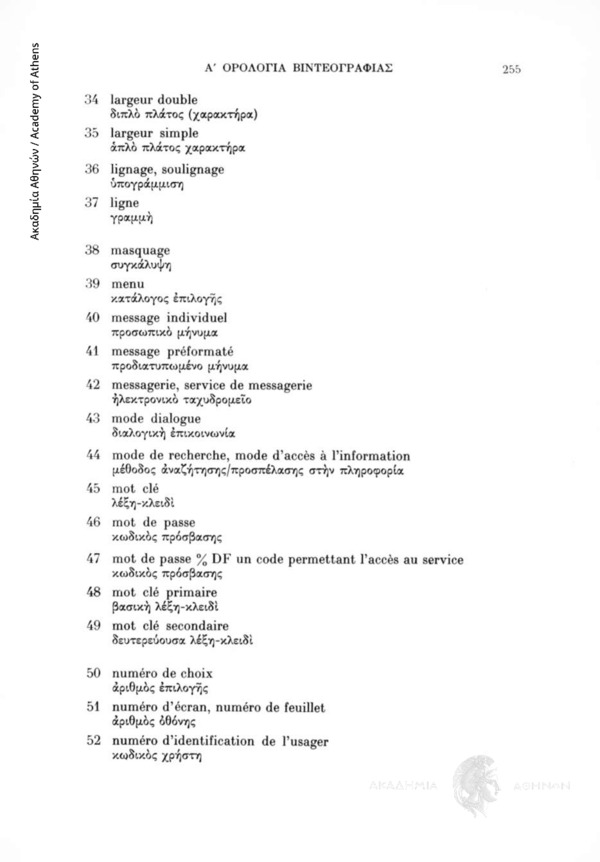 Ακαδημία Αθηνών / Academy of Athens

Α΄ ΟΡΟΛΟΓΙΑ ΒΙΝΤΕΟΓΡΑΦΙΑΣ 255

34 largeur double
διπλὸ πλάτος (χαρακτήρα)

35 largeur simple
ἁπλὸ πλάτος χαρακτήρα

36 lignage, soulignage
ὑπογράμμιση

37 ligne
γραμμὴ

38 masquage
συγκάλυψη

39 menu
κατάλογος ἐπιλογῆς

40 message individuel
προσωπικὸ μήνυμα

41 message préformaté
προδιατυπωμένο μήνυμα

42 messagerie, service de messagerie
ἠλεκτρονικὸ ταχυδρομεῖο

43 mode dialogue
διαλογικὴ ἐπικοινωνία

44 mode de recherche, mode d'accès à l'information
μέθοδος ἀναζήτησης/προσπέλασης στὴν πληροφορία

45 mot clé
λέξη-κλειδὶ

46 mot de passe
κωδικὸς πρόσβασης

47 mot de passe % DF un code permettant l'accès au service
κωδικὸς πρόσβασης

48 mot clé primaire
βασικὴ λέξη-κλειδὶ

49 mot clé secondaire
δευτερεύουσα λέξη-κλειδὶ

50 numéro de choix
ἀριθμὸς ἐπιλογῆς

51 numéro d'écran, numéro de feuillet
ἀριθμὸς ὀθόνης

52 numéro d'identification de l'usager
κωδικὸς χρήστη

ΑΚΑΔΗΜΙΑ ΑΘΗΝΩΝ